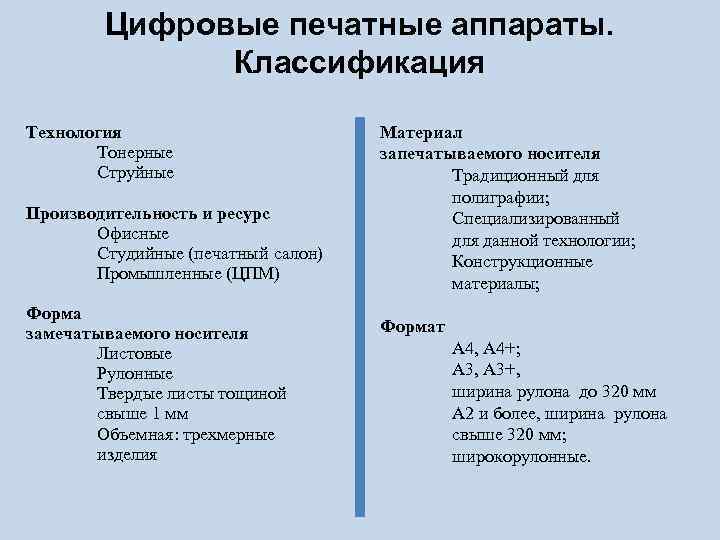 Цифровые печатные аппараты. Классификация

Технология
Тонерные
Струйные

Производительность и ресурс
Офисные
Студийные (печатный салон)
Промышленные (ЦПМ)

Форма замечатываемого носителя
Листовые
Рулонные
Твердые листы тощиной свыше 1 мм
Объемная: трехмерные изделия

Материал запечатываемого носителя
Традиционный для полиграфии;
Специализированный для данной технологии;
Конструкционные материалы;

Формат
А4, А4+;
А3, А3+,
ширина рулона до 320 мм
А2 и более, ширина рулона свыше 320 мм;
широкорулонные.